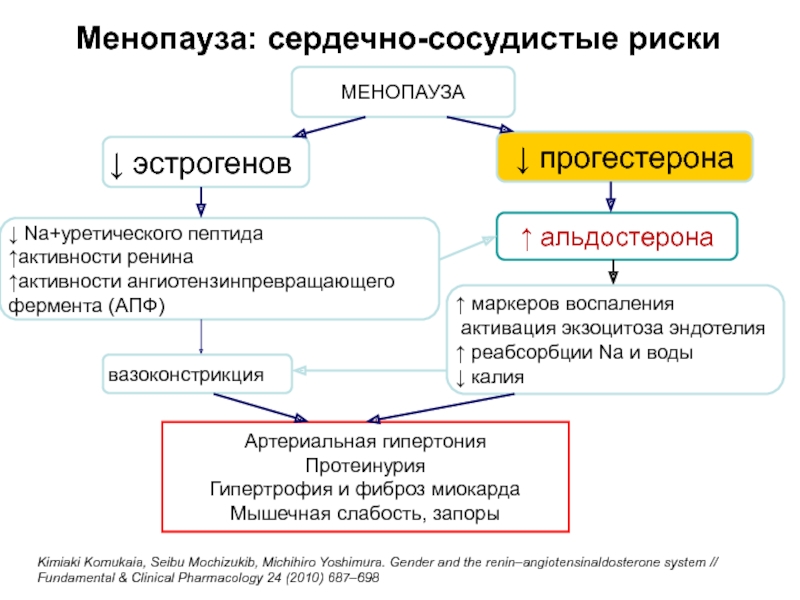 Менопауза: сердечно-сосудистые риски

МЕНОПАУЗА

↓ эстрогенов

↓ прогестерона

↓ Na+уретического пептида
↑активности ренина
↑активности ангиотензинпревращающего фермента (АПФ)

↑ альдостерона

↑ маркеров воспаления
активация экзоцитоза эндотелия
↑ реабсорбции Na и воды
↓ калия

вазоконстрикция

Артериальная гипертония
Протеинурия
Гипертрофия и фиброз миокарда
Мышечная слабость, запоры

Kimiaki Komukaia, Seibu Mochizukib, Michihiro Yoshimura. Gender and the renin–angiotensinaldosterone system // Fundamental & Clinical Pharmacology 24 (2010) 687–698